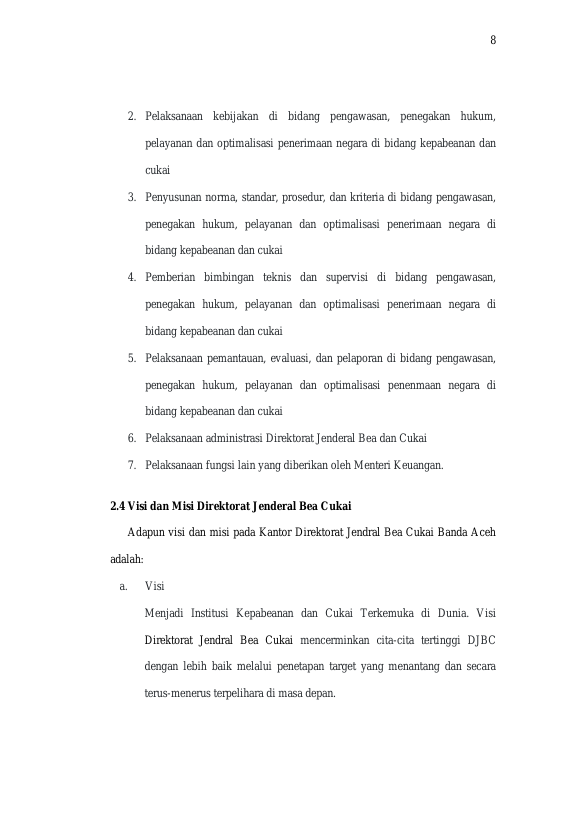 8

2. Pelaksanaan kebijakan di bidang pengawasan, penegakan hukum, pelayanan dan optimalisasi penerimaan negara di bidang kepabeanan dan cukai

3. Penyusunan norma, standar, prosedur, dan kriteria di bidang pengawasan, penegakan hukum, pelayanan dan optimalisasi penerimaan negara di bidang kepabeanan dan cukai

4. Pemberian bimbingan teknis dan supervisi di bidang pengawasan, penegakan hukum, pelayanan dan optimalisasi penerimaan negara di bidang kepabeanan dan cukai

5. Pelaksanaan pemantauan, evaluasi, dan pelaporan di bidang pengawasan, penegakan hukum, pelayanan dan optimalisasi penenmaan negara di bidang kepabeanan dan cukai

6. Pelaksanaan administrasi Direktorat Jenderal Bea dan Cukai

7. Pelaksanaan fungsi lain yang diberikan oleh Menteri Keuangan.

2.4 Visi dan Misi Direktorat Jenderal Bea Cukai

Adapun visi dan misi pada Kantor Direktorat Jendral Bea Cukai Banda Aceh adalah:

a. Visi

Menjadi Institusi Kepabeanan dan Cukai Terkemuka di Dunia. Visi Direktorat Jendral Bea Cukai mencerminkan cita-cita tertinggi DJBC dengan lebih baik melalui penetapan target yang menantang dan secara terus-menerus terpelihara di masa depan.